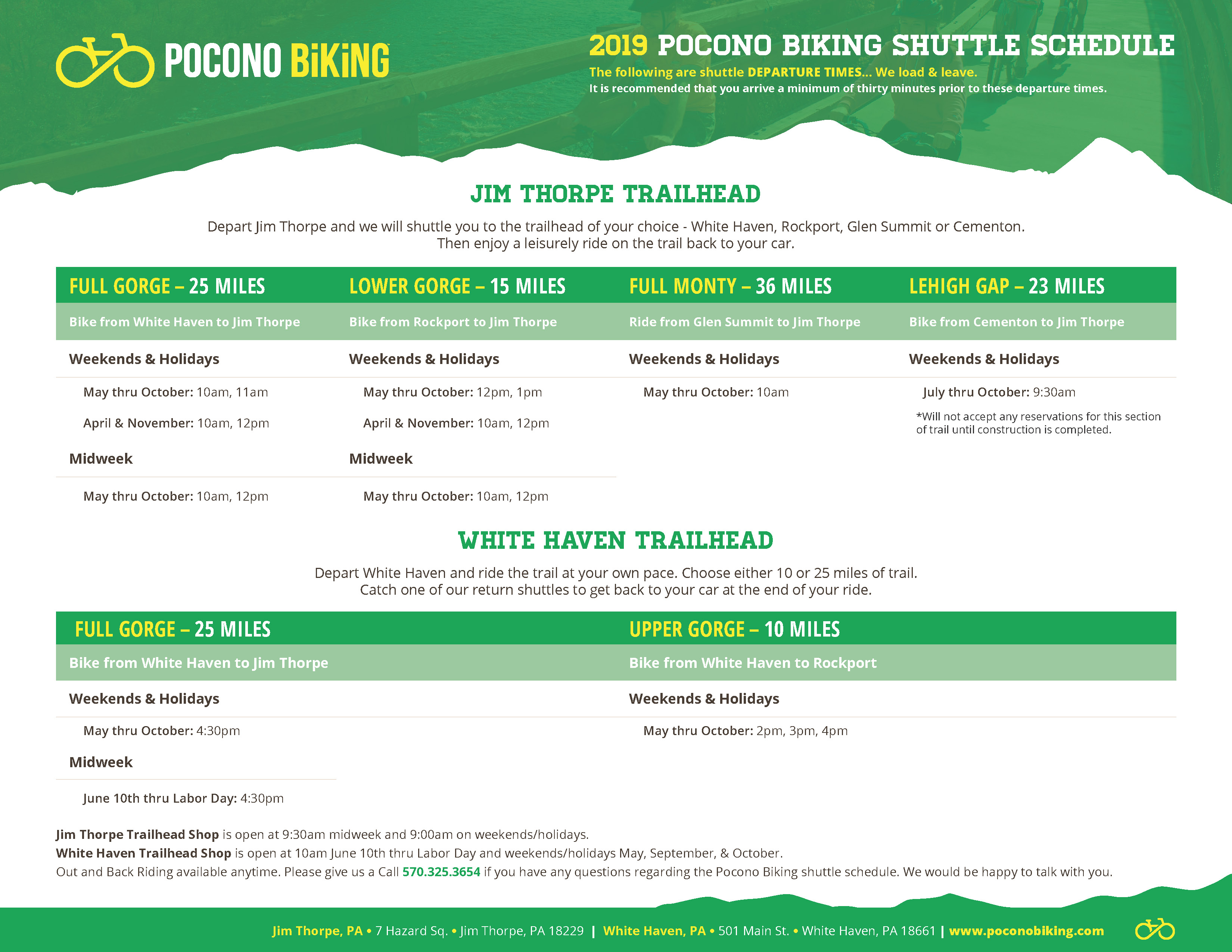 POCONO BiKiNG

2019 POCONO BIKING SHUTTLE SCHEDULE

The following are shuttle DEPARTURE TIMES... We load & leave.
It is recommended that you arrive a minimum of thirty minutes prior to these departure times.

JIM THORPE TRAILHEAD

Depart Jim Thorpe and we will shuttle you to the trailhead of your choice - White Haven, Rockport, Glen Summit or Cementon. Then enjoy a leisurely ride on the trail back to your car.

FULL GORGE – 25 MILES

Bike from White Haven to Jim Thorpe

Weekends & Holidays

May thru October: 10am, 11am

April & November: 10am, 12pm

Midweek

May thru October: 10am, 12pm

LOWER GORGE – 15 MILES

Bike from Rockport to Jim Thorpe

Weekends & Holidays

May thru October: 12pm, 1pm

April & November: 10am, 12pm

Midweek

May thru October: 10am, 12pm

FULL MONTY – 36 MILES

Ride from Glen Summit to Jim Thorpe

Weekends & Holidays

May thru October: 10am

LEHIGH GAP – 23 MILES

Bike from Cementon to Jim Thorpe

Weekends & Holidays

July thru October: 9:30am

*Will not accept any reservations for this section of trail until construction is completed.

WHITE HAVEN TRAILHEAD

Depart White Haven and ride the trail at your own pace. Choose either 10 or 25 miles of trail. Catch one of our return shuttles to get back to your car at the end of your ride.

FULL GORGE – 25 MILES

Bike from White Haven to Jim Thorpe

Weekends & Holidays

May thru October: 4:30pm

Midweek

June 10th thru Labor Day: 4:30pm

UPPER GORGE – 10 MILES

Bike from White Haven to Rockport

Weekends & Holidays

May thru October: 2pm, 3pm, 4pm

Jim Thorpe Trailhead Shop is open at 9:30am midweek and 9:00am on weekends/holidays.
White Haven Trailhead Shop is open at 10am June 10th thru Labor Day and weekends/holidays May, September, & October.
Out and Back Riding available anytime. Please give us a Call 570.325.3654 if you have any questions regarding the Pocono Biking shuttle schedule. We would be happy to talk with you.

Jim Thorpe, PA • 7 Hazard Sq. • Jim Thorpe, PA 18229 | White Haven, PA • 501 Main St. • White Haven, PA 18661 | www.poconobiking.com